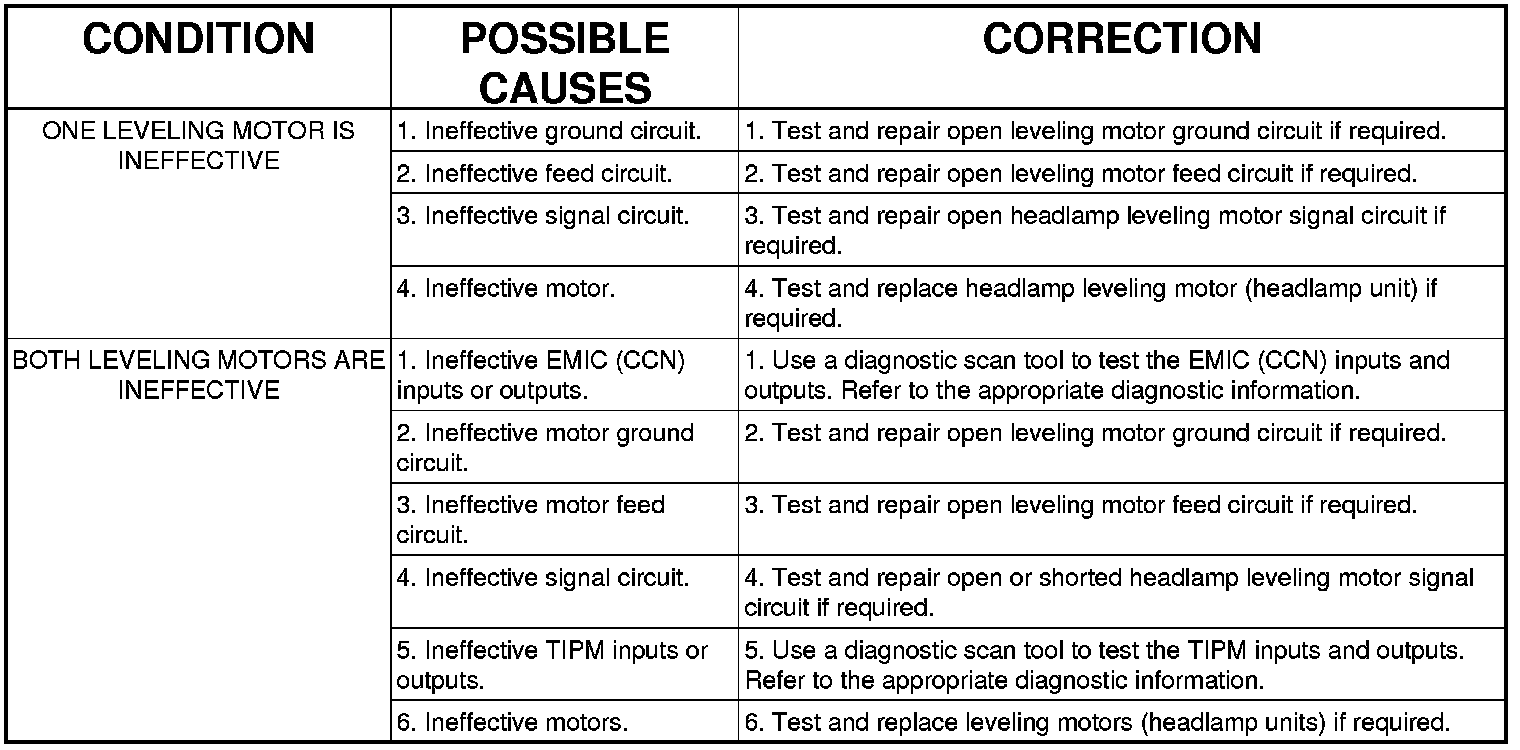 | CONDITION | POSSIBLE CAUSES | CORRECTION |
|---|---|---|
| ONE LEVELING MOTOR IS INEFFECTIVE | 1. Ineffective ground circuit. | 1. Test and repair open leveling motor ground circuit if required. |
| | 2. Ineffective feed circuit. | 2. Test and repair open leveling motor feed circuit if required. |
| | 3. Ineffective signal circuit. | 3. Test and repair open headlamp leveling motor signal circuit if required. |
| | 4. Ineffective motor. | 4. Test and replace headlamp leveling motor (headlamp unit) if required. |
| BOTH LEVELING MOTORS ARE INEFFECTIVE | 1. Ineffective EMIC (CCN) inputs or outputs. | 1. Use a diagnostic scan tool to test the EMIC (CCN) inputs and outputs. Refer to the appropriate diagnostic information. |
| | 2. Ineffective motor ground circuit. | 2. Test and repair open leveling motor ground circuit if required. |
| | 3. Ineffective motor feed circuit. | 3. Test and repair open leveling motor feed circuit if required. |
| | 4. Ineffective signal circuit. | 4. Test and repair open or shorted headlamp leveling motor signal circuit if required. |
| | 5. Ineffective TIPM inputs or outputs. | 5. Use a diagnostic scan tool to test the TIPM inputs and outputs. Refer to the appropriate diagnostic information. |
| | 6. Ineffective motors. | 6. Test and replace leveling motors (headlamp units) if required. |